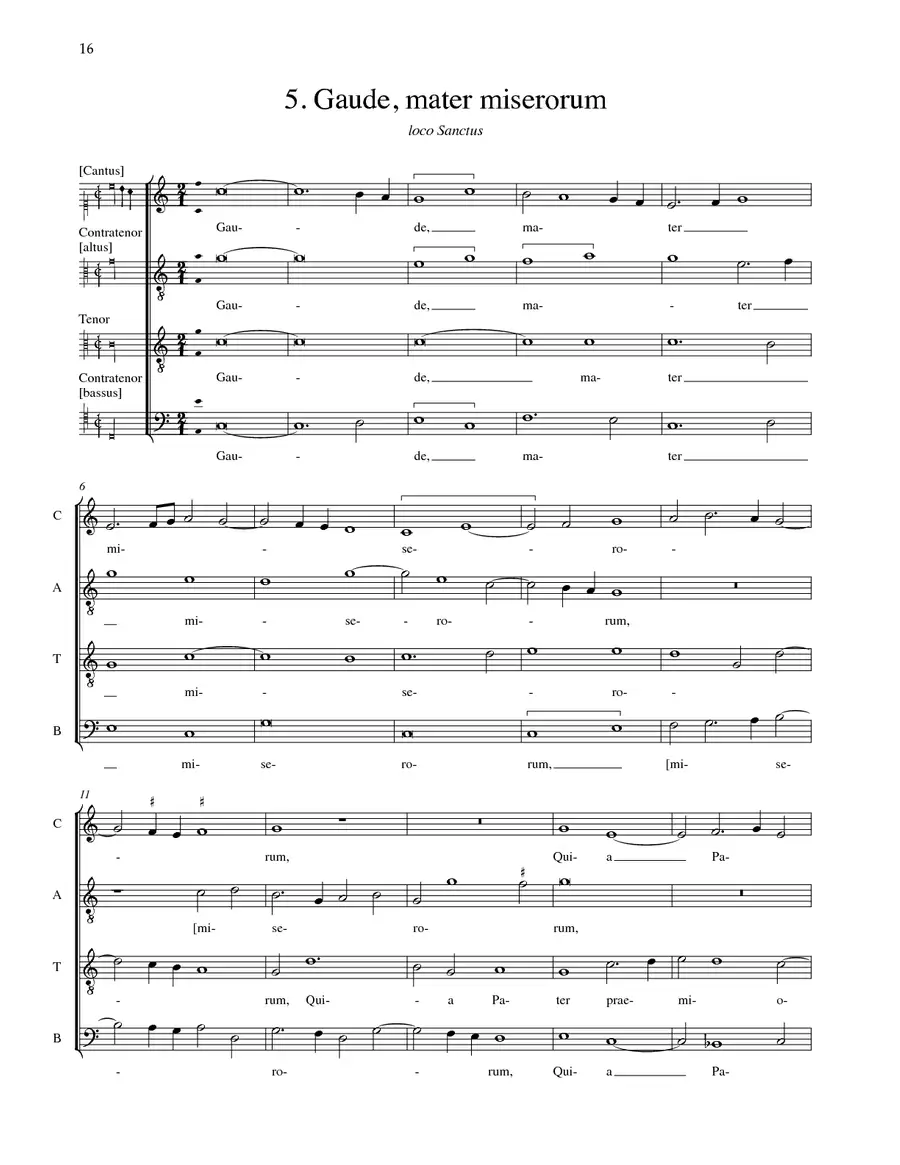 16

5. Gaude, mater miserorum

loco Sanctus

[Cantus]

Gau- - de, ma- ter

Contratenor
[altus]

Gau- - de, ma- - ter

Tenor

Gau- - de, ma- ter

Contratenor
[bassus]

Gau- - de, ma- ter

6

C

mi- - se- - ro- -

A

mi- - se- - ro- - rum,

T

mi- - se- - ro- -

B

mi- se- ro- rum, [mi- se-

11

C

- rum, Qui- a Pa-

A

[mi- se- ro- rum,

T

- rum, Qui- - a Pa- ter prae- mi- o-

B

- ro- - rum, Qui- a Pa-